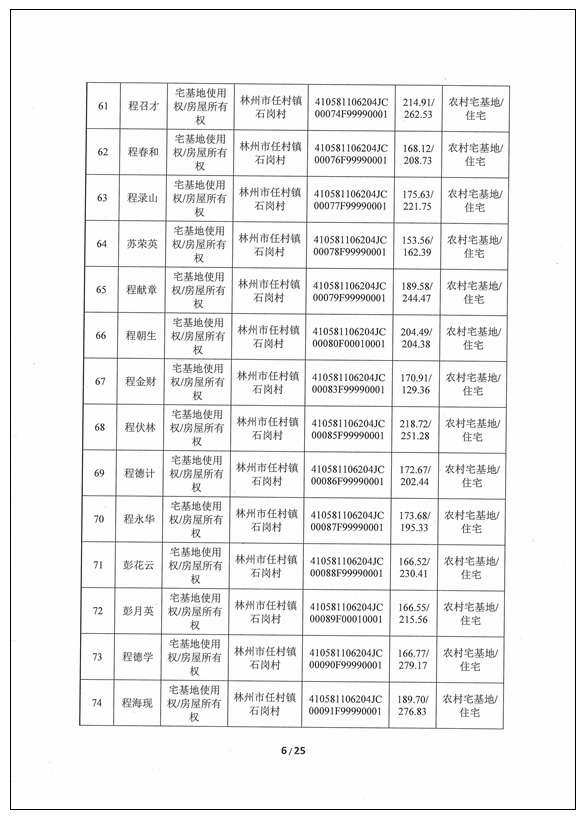 | 61 | 程召才 | 宅基地使用权/房屋所有权 | 林州市任村镇石岗村 | 410581106204JC00074F99990001 | 214.91/262.53 | 农村宅基地/住宅 |
|---|---|---|---|---|---|---|
| 62 | 程春和 | 宅基地使用权/房屋所有权 | 林州市任村镇石岗村 | 410581106204JC00076F99990001 | 168.12/208.73 | 农村宅基地/住宅 |
| 63 | 程录山 | 宅基地使用权/房屋所有权 | 林州市任村镇石岗村 | 410581106204JC00077F99990001 | 175.63/221.75 | 农村宅基地/住宅 |
| 64 | 苏荣英 | 宅基地使用权/房屋所有权 | 林州市任村镇石岗村 | 410581106204JC00078F99990001 | 153.56/162.39 | 农村宅基地/住宅 |
| 65 | 程献章 | 宅基地使用权/房屋所有权 | 林州市任村镇石岗村 | 410581106204JC00079F99990001 | 189.58/244.47 | 农村宅基地/住宅 |
| 66 | 程朝生 | 宅基地使用权/房屋所有权 | 林州市任村镇石岗村 | 410581106204JC00080F00010001 | 204.49/204.38 | 农村宅基地/住宅 |
| 67 | 程金财 | 宅基地使用权/房屋所有权 | 林州市任村镇石岗村 | 410581106204JC00083F99990001 | 170.91/129.36 | 农村宅基地/住宅 |
| 68 | 程伏林 | 宅基地使用权/房屋所有权 | 林州市任村镇石岗村 | 410581106204JC00085F99990001 | 218.72/251.28 | 农村宅基地/住宅 |
| 69 | 程德计 | 宅基地使用权/房屋所有权 | 林州市任村镇石岗村 | 410581106204JC00086F99990001 | 172.67/202.44 | 农村宅基地/住宅 |
| 70 | 程永华 | 宅基地使用权/房屋所有权 | 林州市任村镇石岗村 | 410581106204JC00087F99990001 | 173.68/195.33 | 农村宅基地/住宅 |
| 71 | 彭花云 | 宅基地使用权/房屋所有权 | 林州市任村镇石岗村 | 410581106204JC00088F99990001 | 166.52/230.41 | 农村宅基地/住宅 |
| 72 | 彭月英 | 宅基地使用权/房屋所有权 | 林州市任村镇石岗村 | 410581106204JC00089F00010001 | 166.55/215.56 | 农村宅基地/住宅 |
| 73 | 程德学 | 宅基地使用权/房屋所有权 | 林州市任村镇石岗村 | 410581106204JC00090F99990001 | 166.77/279.17 | 农村宅基地/住宅 |
| 74 | 程海现 | 宅基地使用权/房屋所有权 | 林州市任村镇石岗村 | 410581106204JC00091F99990001 | 189.70/276.83 | 农村宅基地/住宅 |

6 / 25